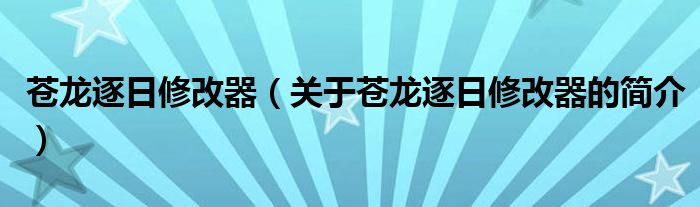 苍龙逐日修改器（关于苍龙逐日修改器的简介）